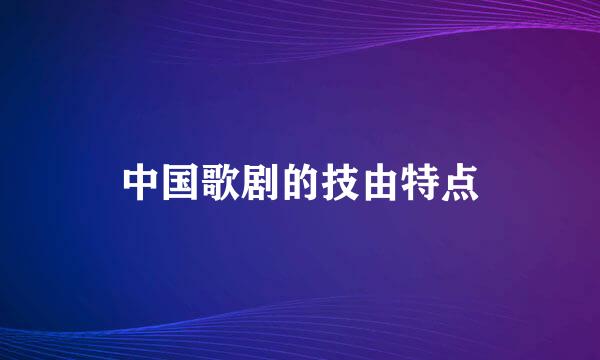 中国歌剧的技由特点